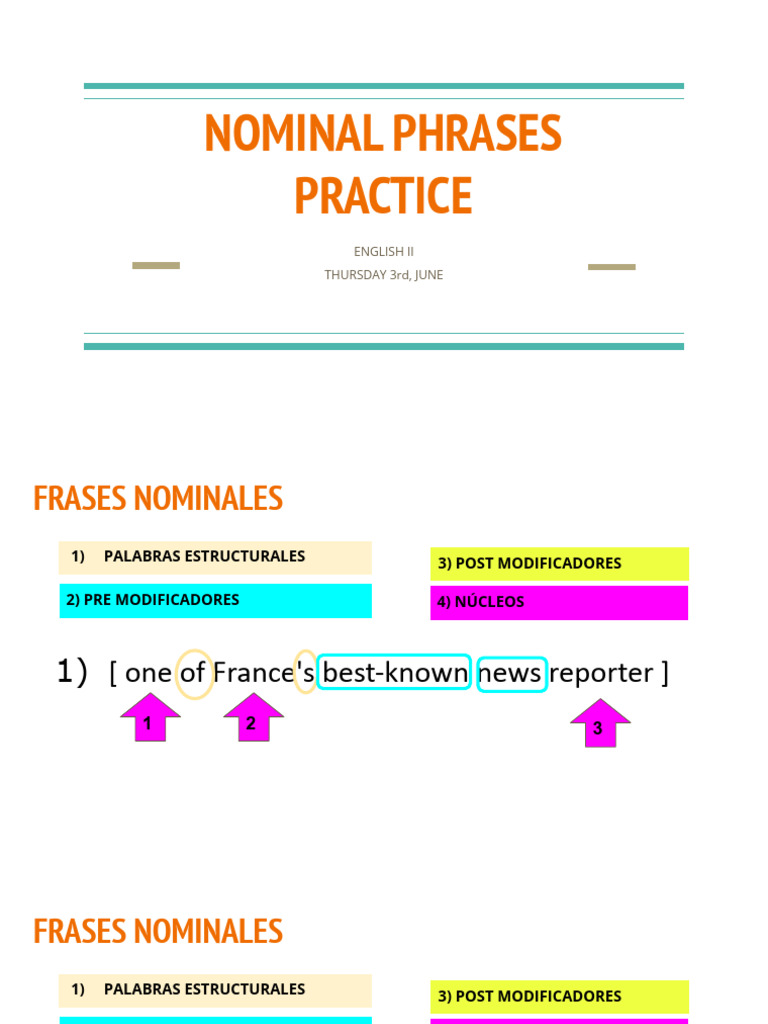 NOMINAL PHRASES PRACTICE

ENGLISH II
THURSDAY 3rd, JUNE

FRASES NOMINALES

1) PALABRAS ESTRUCTURALES

2) PRE MODIFICADORES

3) POST MODIFICADORES

4) NÚCLEOS

1) [ one of France's best-known news reporter ]

1

2

3

FRASES NOMINALES

1) PALABRAS ESTRUCTURALES

3) POST MODIFICADORES